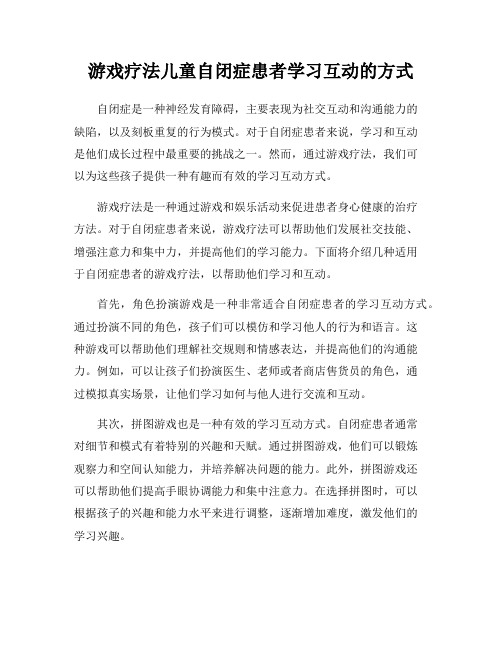 游戏疗法儿童自闭症患者学习互动的方式

自闭症是一种神经发育障碍，主要表现为社交互动和沟通能力的缺陷，以及刻板重复的行为模式。对于自闭症患者来说，学习和互动是他们成长过程中最重要的挑战之一。然而，通过游戏疗法，我们可以为这些孩子提供一种有趣而有效的学习互动方式。

游戏疗法是一种通过游戏和娱乐活动来促进患者身心健康的治疗方法。对于自闭症患者来说，游戏疗法可以帮助他们发展社交技能、增强注意力和集中力，并提高他们的学习能力。下面将介绍几种适用于自闭症患者的游戏疗法，以帮助他们学习和互动。

首先，角色扮演游戏是一种非常适合自闭症患者的学习互动方式。通过扮演不同的角色，孩子们可以模仿和学习他人的行为和语言。这种游戏可以帮助他们理解社交规则和情感表达，并提高他们的沟通能力。例如，可以让孩子们扮演医生、老师或者商店售货员的角色，通过模拟真实场景，让他们学习如何与他人进行交流和互动。

其次，拼图游戏也是一种有效的学习互动方式。自闭症患者通常对细节和模式有着特别的兴趣和天赋。通过拼图游戏，他们可以锻炼观察力和空间认知能力，并培养解决问题的能力。此外，拼图游戏还可以帮助他们提高手眼协调能力和集中注意力。在选择拼图时，可以根据孩子的兴趣和能力水平来进行调整，逐渐增加难度，激发他们的学习兴趣。